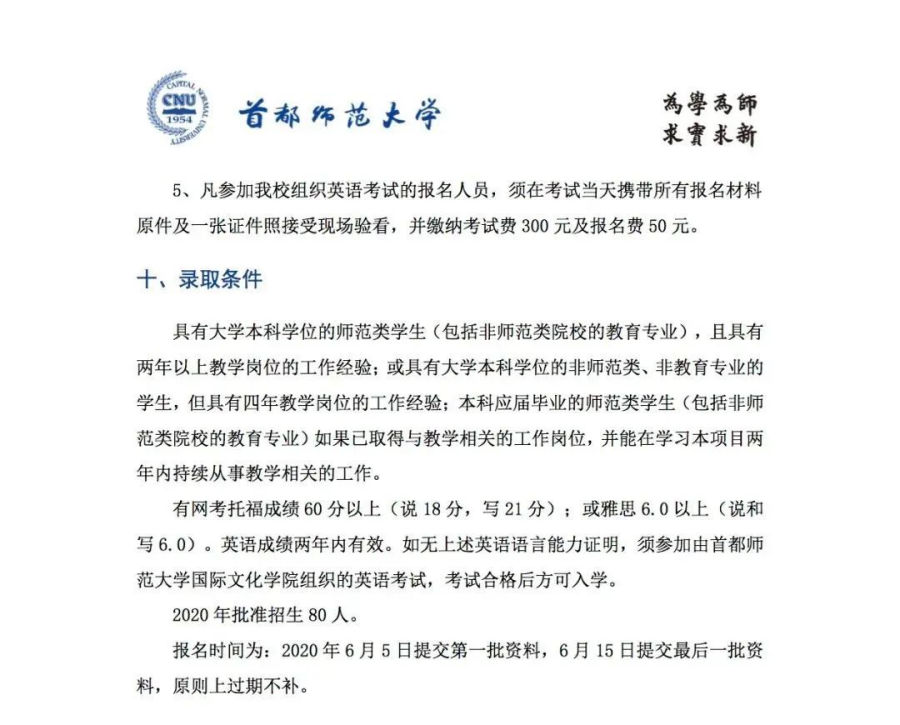 CAPITAL NORMAL UNIVERSITY
CNU
1954

首都师范大学

為學為師
求實求新

5、凡参加我校组织英语考试的报名人员，须在考试当天携带所有报名材料原件及一张证件照接受现场验看，并缴纳考试费 300 元及报名费 50 元。

十、录取条件

具有大学本科学位的师范类学生（包括非师范类院校的教育专业），且具有两年以上教学岗位的工作经验；或具有大学本科学位的非师范类、非教育专业的学生，但具有四年教学岗位的工作经验；本科应届毕业的师范类学生（包括非师范类院校的教育专业）如果已取得与教学相关的工作岗位，并能在学习本项目两年内持续从事教学相关的工作。

有网考托福成绩 60 分以上（说 18 分，写 21 分）；或雅思 6.0 以上（说和写 6.0）。英语成绩两年内有效。如无上述英语语言能力证明，须参加由首都师范大学国际文化学院组织的英语考试，考试合格后方可入学。

2020 年批准招生 80 人。

报名时间为：2020 年 6 月 5 日提交第一批资料，6 月 15 日提交最后一批资料，原则上过期不补。